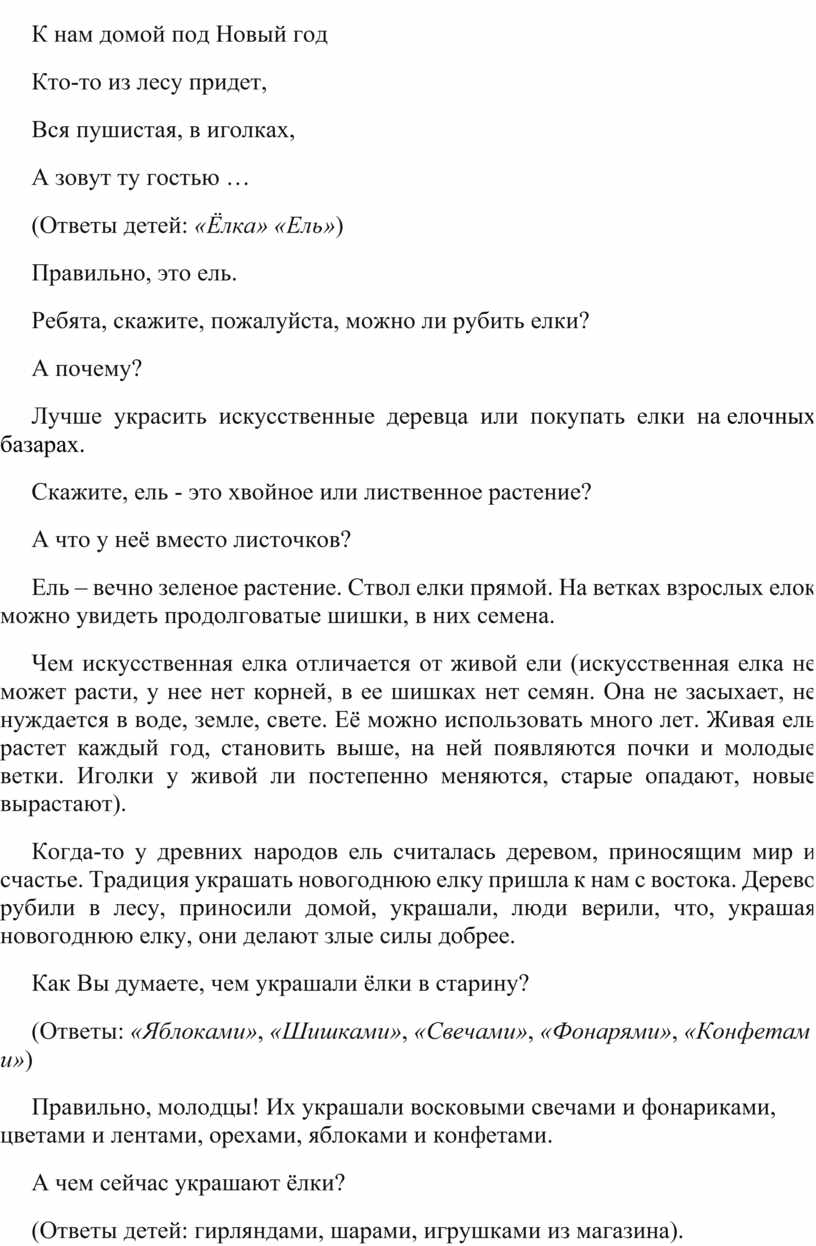 К нам домой под Новый год

Кто-то из лесу придет,

Вся пушистая, в иголках,

А зовут ту гостью …

(Ответы детей: «Ёлка» «Ель»)

Правильно, это ель.

Ребята, скажите, пожалуйста, можно ли рубить елки?

А почему?

Лучше украсить искусственные деревца или покупать елки на елочных базарах.

Скажите, ель - это хвойное или лиственное растение?

А что у неё вместо листочков?

Ель – вечно зеленое растение. Ствол елки прямой. На ветках взрослых елок можно увидеть продолговатые шишки, в них семена.

Чем искусственная елка отличается от живой ели (искусственная елка не может расти, у нее нет корней, в ее шишках нет семян. Она не засыхает, не нуждается в воде, земле, свете. Её можно использовать много лет. Живая ель растет каждый год, становить выше, на ней появляются почки и молодые ветки. Иголки у живой ли постепенно меняются, старые опадают, новые вырастают).

Когда-то у древних народов ель считалась деревом, приносящим мир и счастье. Традиция украшать новогоднюю елку пришла к нам с востока. Дерево рубили в лесу, приносили домой, украшали, люди верили, что, украшая новогоднюю елку, они делают злые силы добрее.

Как Вы думаете, чем украшали ёлки в старину?

(Ответы: «Яблоками», «Шишками», «Свечами», «Фонарями», «Конфетами»)

Правильно, молодцы! Их украшали восковыми свечами и фонариками, цветами и лентами, орехами, яблоками и конфетами.

А чем сейчас украшают ёлки?

(Ответы детей: гирляндами, шарами, игрушками из магазина).